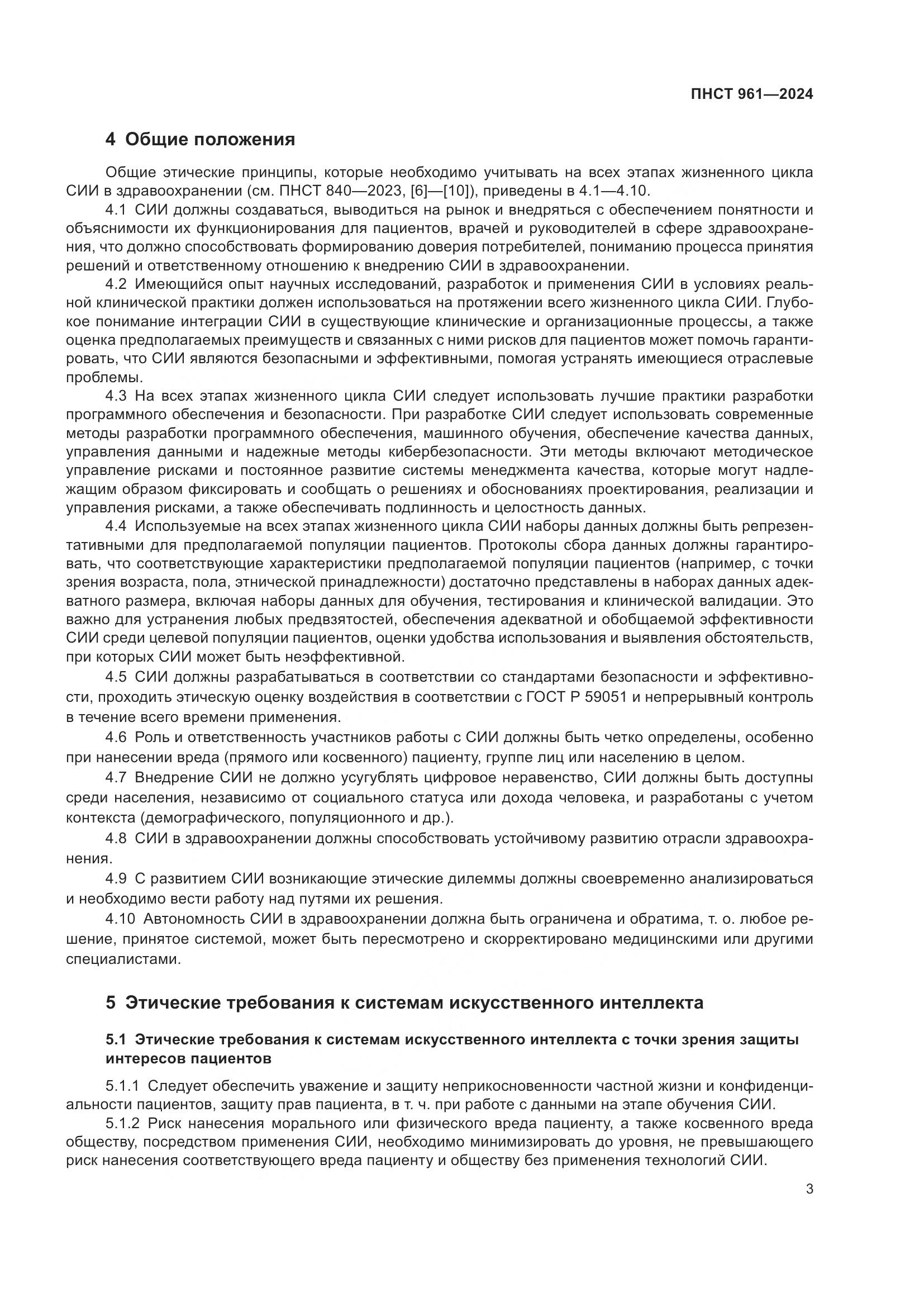 ПНСТ 961—2024

4 Общие положения

Общие этические принципы, которые необходимо учитывать на всех этапах жизненного цикла СИИ в здравоохранении (см. ПНСТ 840—2023, [6]—[10]), приведены в 4.1—4.10.

4.1 СИИ должны создаваться, выводиться на рынок и внедряться с обеспечением понятности и объяснимости их функционирования для пациентов, врачей и руководителей в сфере здравоохранения, что должно способствовать формированию доверия потребителей, пониманию процесса принятия решений и ответственному отношению к внедрению СИИ в здравоохранении.

4.2 Имеющийся опыт научных исследований, разработок и применения СИИ в условиях реальной клинической практики должен использоваться на протяжении всего жизненного цикла СИИ. Глубокое понимание интеграции СИИ в существующие клинические и организационные процессы, а также оценка предполагаемых преимуществ и связанных с ними рисков для пациентов может помочь гарантировать, что СИИ являются безопасными и эффективными, помогая устранять имеющиеся отраслевые проблемы.

4.3 На всех этапах жизненного цикла СИИ следует использовать лучшие практики разработки программного обеспечения и безопасности. При разработке СИИ следует использовать современные методы разработки программного обеспечения, машинного обучения, обеспечение качества данных, управления данными и надежные методы кибербезопасности. Эти методы включают методическое управление рисками и постоянное развитие системы менеджмента качества, которые могут надлежащим образом фиксировать и сообщать о решениях и обоснованиях проектирования, реализации и управления рисками, а также обеспечивать подлинность и целостность данных.

4.4 Используемые на всех этапах жизненного цикла СИИ наборы данных должны быть репрезентативными для предполагаемой популяции пациентов. Протоколы сбора данных должны гарантировать, что соответствующие характеристики предполагаемой популяции пациентов (например, с точки зрения возраста, пола, этнической принадлежности) достаточно представлены в наборах данных адекватного размера, включая наборы данных для обучения, тестирования и клинической валидации. Это важно для устранения любых предвзятостей, обеспечения адекватной и обобщаемой эффективности СИИ среди целевой популяции пациентов, оценки удобства использования и выявления обстоятельств, при которых СИИ может быть неэффективной.

4.5 СИИ должны разрабатываться в соответствии со стандартами безопасности и эффективности, проходить этическую оценку воздействия в соответствии с ГОСТ Р 59051 и непрерывный контроль в течение всего времени применения.

4.6 Роль и ответственность участников работы с СИИ должны быть четко определены, особенно при нанесении вреда (прямого или косвенного) пациенту, группе лиц или населению в целом.

4.7 Внедрение СИИ не должно усугублять цифровое неравенство, СИИ должны быть доступны среди населения, независимо от социального статуса или дохода человека, и разработаны с учетом контекста (демографического, популяционного и др.).

4.8 СИИ в здравоохранении должны способствовать устойчивому развитию отрасли здравоохранения.

4.9 С развитием СИИ возникающие этические дилеммы должны своевременно анализироваться и необходимо вести работу над путями их решения.

4.10 Автономность СИИ в здравоохранении должна быть ограничена и обратима, т. о. любое решение, принятое системой, может быть пересмотрено и скорректировано медицинскими или другими специалистами.

5 Этические требования к системам искусственного интеллекта

5.1 Этические требования к системам искусственного интеллекта с точки зрения защиты интересов пациентов

5.1.1 Следует обеспечить уважение и защиту неприкосновенности частной жизни и конфиденциальности пациентов, защиту прав пациента, в т. ч. при работе с данными на этапе обучения СИИ.

5.1.2 Риск нанесения морального или физического вреда пациенту, а также косвенного вреда обществу, посредством применения СИИ, необходимо минимизировать до уровня, не превышающего риск нанесения соответствующего вреда пациенту и обществу без применения технологий СИИ.

3